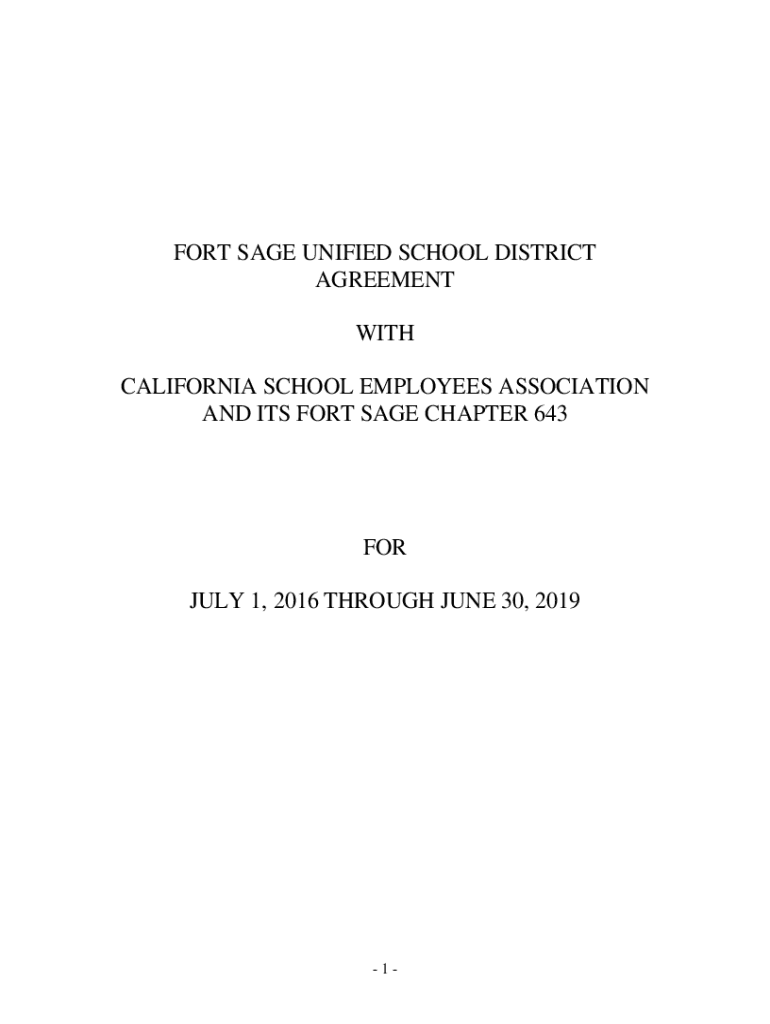 FORT SAGE UNIFIED SCHOOL DISTRICT
AGREEMENT

WITH

CALIFORNIA SCHOOL EMPLOYEES ASSOCIATION
AND ITS FORT SAGE CHAPTER 643

FOR

JULY 1, 2016 THROUGH JUNE 30, 2019

- 1 -